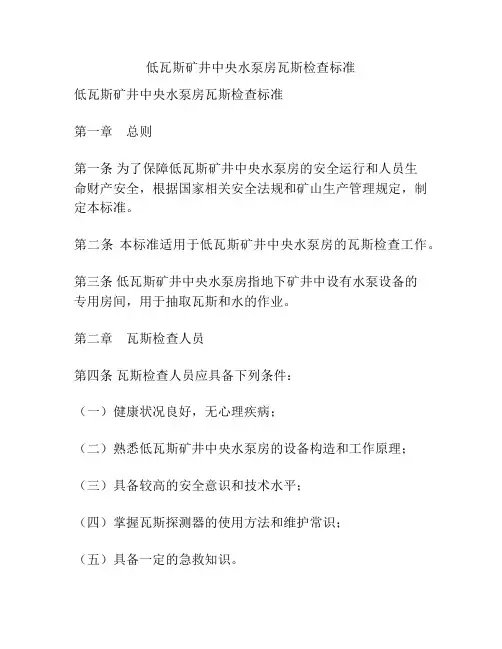 低瓦斯矿井中央水泵房瓦斯检查标准

低瓦斯矿井中央水泵房瓦斯检查标准

第一章　总则

第一条 为了保障低瓦斯矿井中央水泵房的安全运行和人员生命财产安全，根据国家相关安全法规和矿山生产管理规定，制定本标准。

第二条 本标准适用于低瓦斯矿井中央水泵房的瓦斯检查工作。

第三条 低瓦斯矿井中央水泵房指地下矿井中设有水泵设备的专用房间，用于抽取瓦斯和水的作业。

第二章　瓦斯检查人员

第四条 瓦斯检查人员应具备下列条件：

（一）健康状况良好，无心理疾病；

（二）熟悉低瓦斯矿井中央水泵房的设备构造和工作原理；

（三）具备较高的安全意识和技术水平；

（四）掌握瓦斯探测器的使用方法和维护常识；

（五）具备一定的急救知识。